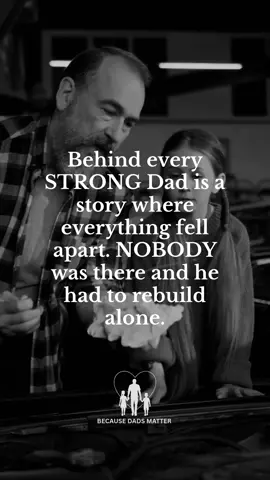 Behind every STRONG Dad is a story where everything fell apart. NOBODY was there and he had to rebuild alone.

BECAUSE DADS MATTER